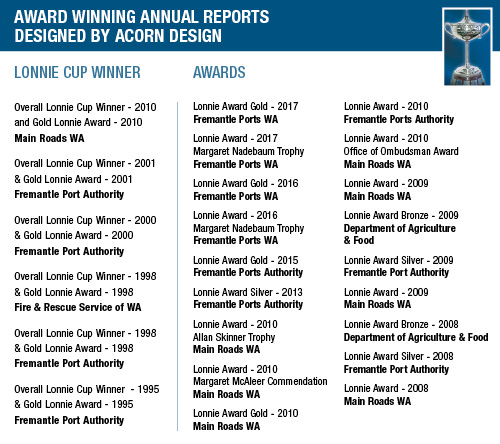 AWARD WINNING ANNUAL REPORTS
DESIGNED BY ACORN DESIGN

LONNIE CUP WINNER

Overall Lonnie Cup Winner - 2010 and Gold Lonnie Award - 2010
Main Roads WA

Overall Lonnie Cup Winner - 2001 & Gold Lonnie Award - 2001
Fremantle Port Authority

Overall Lonnie Cup Winner - 2000 & Gold Lonnie Award - 2000
Fremantle Port Authority

Overall Lonnie Cup Winner - 1998 & Gold Lonnie Award - 1998
Fire & Rescue Service of WA

Overall Lonnie Cup Winner - 1998 & Gold Lonnie Award - 1998
Fremantle Port Authority

Overall Lonnie Cup Winner - 1995 & Gold Lonnie Award - 1995
Fremantle Port Authority

AWARDS

Lonnie Award Gold - 2017
Fremantle Ports WA

Lonnie Award - 2017
Margaret Nadebaum Trophy
Fremantle Ports WA

Lonnie Award Gold - 2016
Fremantle Ports WA

Lonnie Award - 2016
Margaret Nadebaum Trophy
Fremantle Ports WA

Lonnie Award Gold - 2015
Fremantle Ports Authority

Lonnie Award Silver - 2013
Fremantle Ports Authority

Lonnie Award - 2010
Allan Skinner Trophy
Main Roads WA

Lonnie Award - 2010
Margaret McAleer Commendation
Main Roads WA

Lonnie Award Gold - 2010
Main Roads WA

Lonnie Award - 2010
Fremantle Ports Authority

Lonnie Award - 2010
Office of Ombudsman Award
Main Roads WA

Lonnie Award - 2009
Main Roads WA

Lonnie Award Bronze - 2009
Department of Agriculture & Food

Lonnie Award Silver - 2009
Fremantle Port Authority

Lonnie Award - 2009
Main Roads WA

Lonnie Award Bronze - 2008
Department of Agriculture & Food

Lonnie Award Silver - 2008
Fremantle Port Authority

Lonnie Award - 2008
Main Roads WA